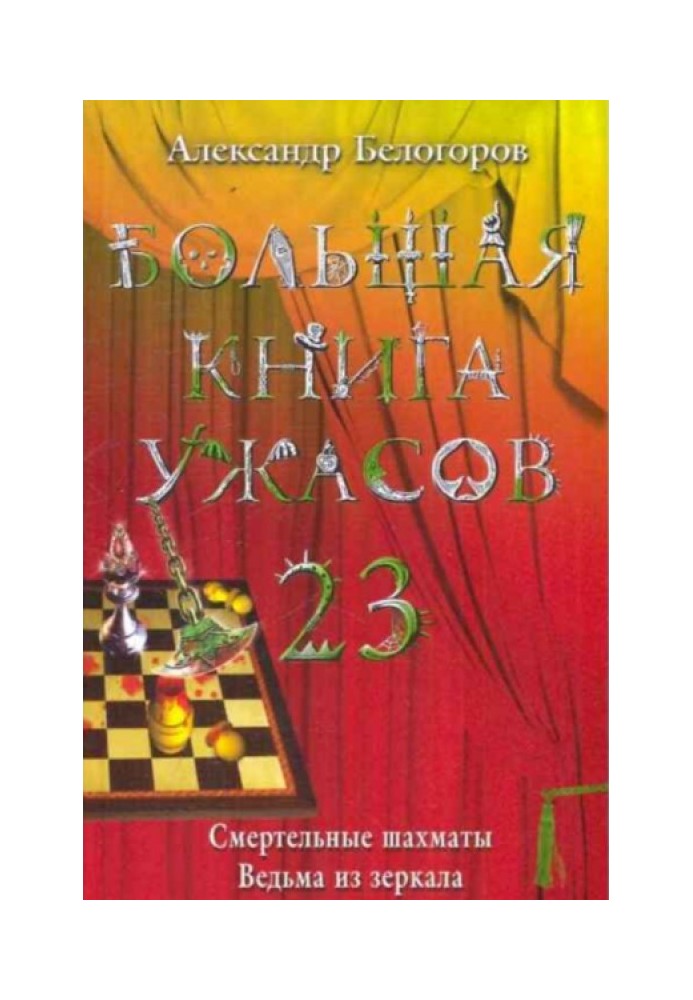 Александр Белогоров

БОЛЬШАЯ КНИГА УЖАСОВ 23

Смертельные шахматы
Ведьма из зеркала